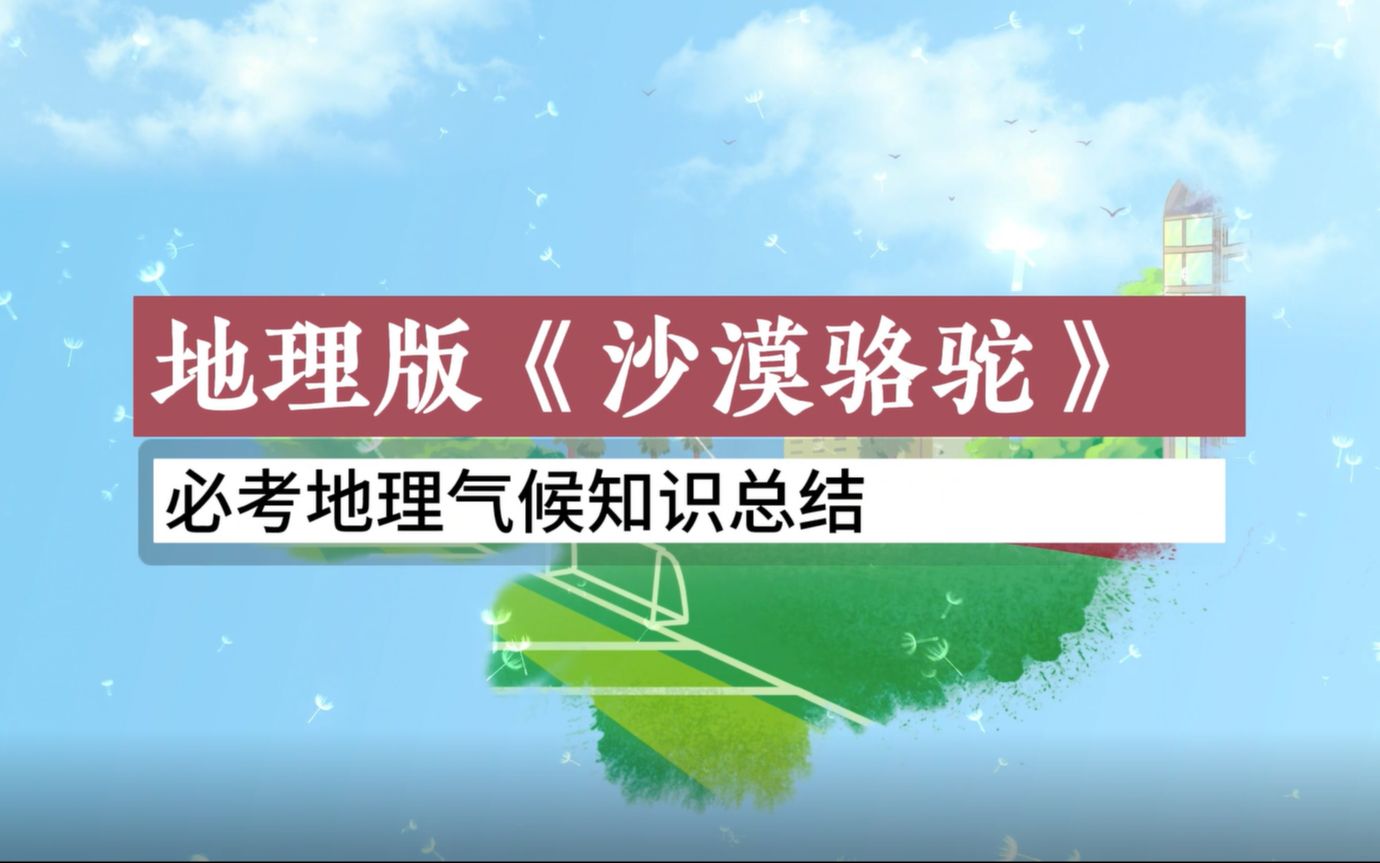 地理版《沙漠骆驼》

必考地理气候知识总结